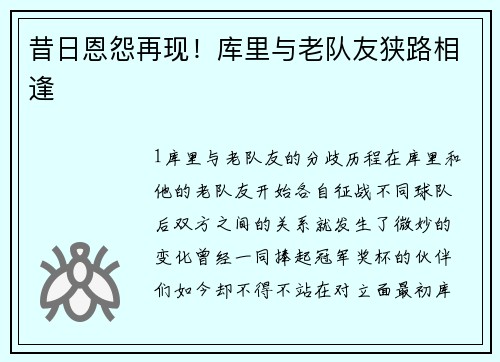 昔日恩怨再现！库里与老队友狭路相逢

1库里与老队友的分歧历程在库里和他的老队友开始各自征战不同球队后双方之间的关系就发生了微妙的变化曾经一同捧起冠军奖杯的伙伴们如今却不得不站在对立面最初库